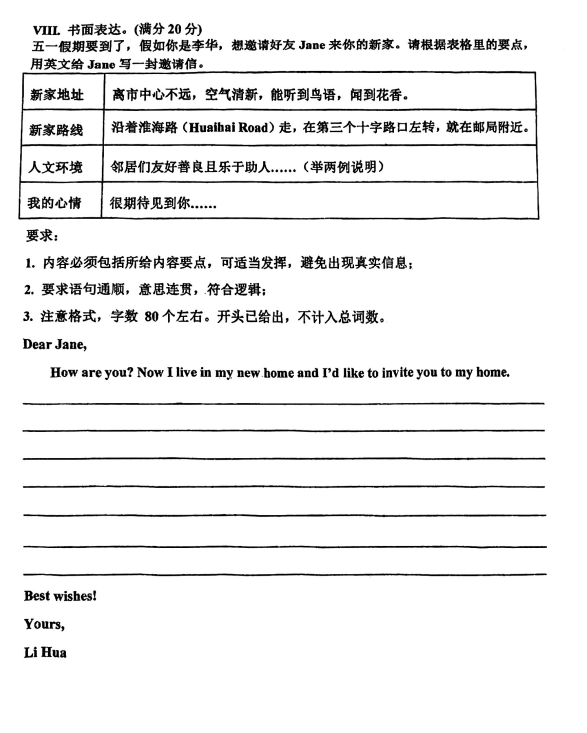 VIII. 书面表达。(满分 20 分)
五一假期要到了，假如你是李华，想邀请好友 Jane 来你的新家。请根据表格里的要点，用英文给 Jane 写一封邀请信。

| 新家地址 | 离市中心不远，空气清新，能听到鸟语，闻到花香。 |
|---|---|
| 新家路线 | 沿着淮海路（Huaihai Road）走，在第三个十字路口左转，就在邮局附近。 |
| 人文环境 | 邻居们友好善良且乐于助人……（举两例说明） |
| 我的心情 | 很期待见到你…… |

要求：
1. 内容必须包括所给内容要点，可适当发挥，避免出现真实信息；
2. 要求语句通顺，意思连贯，符合逻辑；
3. 注意格式，字数 80 个左右。开头已给出，不计入总词数。

Dear Jane,

How are you? Now I live in my new home and I'd like to invite you to my home.

Best wishes!
Yours,
Li Hua